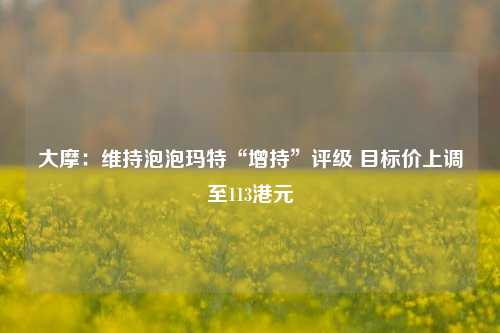 大摩：维持泡泡玛特“增持”评级 目标价上调至113港元